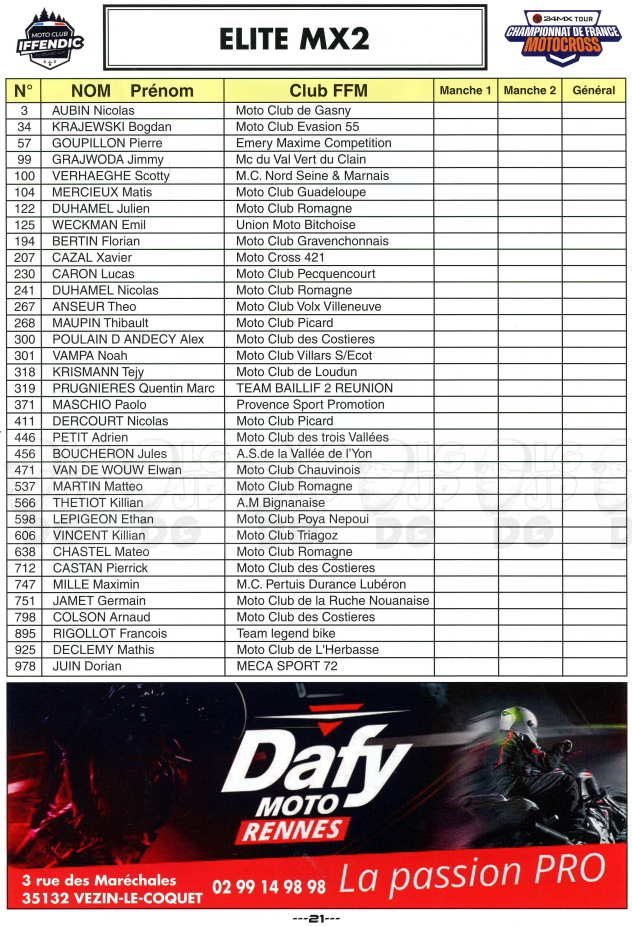 MOTO CLUB IFFENDIC

ELITE MX2

24MX TOUR CHAMPIONNAT DE FRANCE MOTOCROSS

| N° | NOM Prénom | Club FFM | Manche 1 | Manche 2 | Général |
|---|---|---|---|---|---|
| 3 | AUBIN Nicolas | Moto Club de Gasny | | | |
| 34 | KRAJEWSKI Bogdan | Moto Club Evasion 55 | | | |
| 57 | GOUPILLON Pierre | Emery Maxime Competition | | | |
| 99 | GRAJWODA Jimmy | Mc du Val Vert du Clain | | | |
| 100 | VERHAEGHE Scotty | M.C. Nord Seine & Marnais | | | |
| 104 | MERCIEUX Matis | Moto Club Guadeloupe | | | |
| 122 | DUHAMEL Julien | Moto Club Romagne | | | |
| 125 | WECKMAN Emil | Union Moto Bitchoise | | | |
| 194 | BERTIN Florian | Moto Club Gravenchonnais | | | |
| 207 | CAZAL Xavier | Moto Cross 421 | | | |
| 230 | CARON Lucas | Moto Club Pecquencourt | | | |
| 241 | DUHAMEL Nicolas | Moto Club Romagne | | | |
| 267 | ANSEUR Theo | Moto Club Volx Villeneuve | | | |
| 268 | MAUPIN Thibault | Moto Club Picard | | | |
| 300 | POULAIN D ANDECY Alex | Moto Club des Costieres | | | |
| 301 | VAMPA Noah | Moto Club Villars S/Ecot | | | |
| 318 | KRISMANN Tejy | Moto Club de Loudun | | | |
| 319 | PRUGNIERES Quentin Marc | TEAM BAILLIF 2 REUNION | | | |
| 371 | MASCHIO Paolo | Provence Sport Promotion | | | |
| 411 | DERCOURT Nicolas | Moto Club Picard | | | |
| 446 | PETIT Adrien | Moto Club des trois Vallées | | | |
| 456 | BOUCHERON Jules | A.S.de la Vallée de l'Yon | | | |
| 471 | VAN DE WOUW Elwan | Moto Club Chauvinois | | | |
| 537 | MARTIN Matteo | Moto Club Romagne | | | |
| 566 | THETIOT Killian | A.M Bignanaise | | | |
| 598 | LEPIGEON Ethan | Moto Club Poya Nepoui | | | |
| 606 | VINCENT Killian | Moto Club Triagoz | | | |
| 638 | CHASTEL Mateo | Moto Club Romagne | | | |
| 712 | CASTAN Pierrick | Moto Club des Costieres | | | |
| 747 | MILLE Maximin | M.C. Pertuis Durance Lubéron | | | |
| 751 | JAMET Germain | Moto Club de la Ruche Nouanaise | | | |
| 798 | COLSON Arnaud | Moto Club des Costieres | | | |
| 895 | RIGOLLOT Francois | Team legend bike | | | |
| 925 | DECLEMY Mathis | Moto Club de L'Herbasse | | | |
| 978 | JUIN Dorian | MECA SPORT 72 | | | |

Dafy MOTO RENNES

3 rue des Maréchales
35132 VEZIN-LE-COQUET
02 99 14 98 98
La passion PRO

---21---